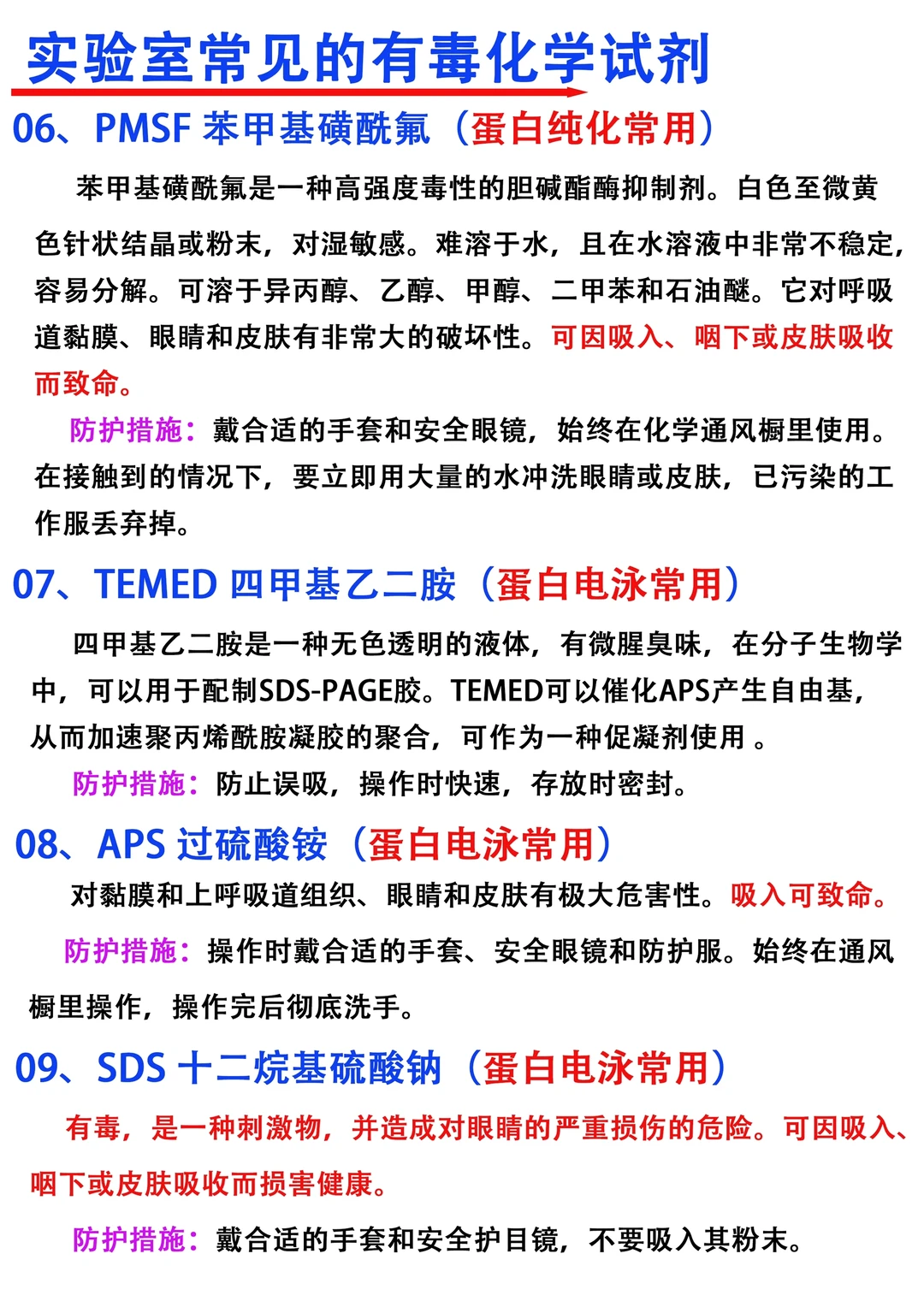 实验室常见的有毒化学试剂

06、PMSF 苯甲基磺酰氟（蛋白纯化常用）

苯甲基磺酰氟是一种高强度毒性的胆碱酯酶抑制剂。白色至微黄色针状结晶或粉末，对湿敏感。难溶于水，且在水溶液中非常不稳定，容易分解。可溶于异丙醇、乙醇、甲醇、二甲苯和石油醚。它对呼吸道黏膜、眼睛和皮肤有非常大的破坏性。可因吸入、咽下或皮肤吸收而致命。

防护措施：戴合适的手套和安全眼镜，始终在化学通风橱里使用。在接触到的情况下，要立即用大量的水冲洗眼睛或皮肤，已污染的工作服丢弃掉。

07、TEMED 四甲基乙二胺（蛋白电泳常用）

四甲基乙二胺是一种无色透明的液体，有微腥臭味，在分子生物学中，可以用于配制SDS-PAGE胶。TEMED可以催化APS产生自由基，从而加速聚丙烯酰胺凝胶的聚合，可作为一种促凝剂使用 。

防护措施：防止误吸，操作时快速，存放时密封。

08、APS 过硫酸铵（蛋白电泳常用）

对黏膜和上呼吸道组织、眼睛和皮肤有极大危害性。吸入可致命。

防护措施：操作时戴合适的手套、安全眼镜和防护服。始终在通风橱里操作，操作完后彻底洗手。

09、SDS 十二烷基硫酸钠（蛋白电泳常用）

有毒，是一种刺激物，并造成对眼睛的严重损伤的危险。可因吸入、咽下或皮肤吸收而损害健康。

防护措施：戴合适的手套和安全护目镜，不要吸入其粉末。